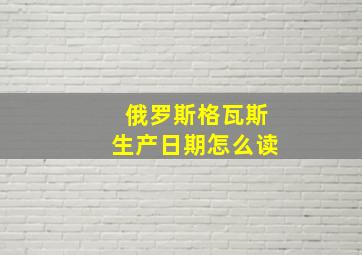 俄罗斯格瓦斯
生产日期怎么读